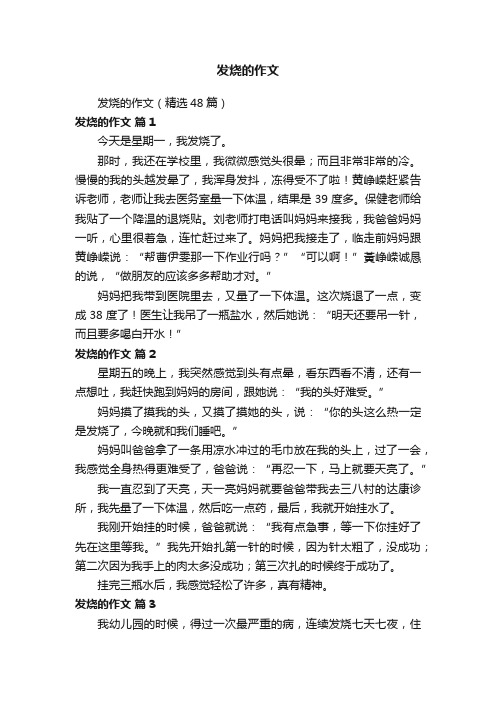 发烧的作文

发烧的作文（精选48篇）

发烧的作文 篇1

今天是星期一，我发烧了。

那时，我还在学校里，我微微感觉头很晕；而且非常非常的冷。慢慢的我的头越发晕了，我浑身发抖，冻得受不了啦！黄峥嵘赶紧告诉老师，老师让我去医务室量一下体温，结果是39度多。保健老师给我贴了一个降温的退烧贴。刘老师打电话叫妈妈来接我，我爸爸妈妈一听，心里很着急，连忙赶过来了。妈妈把我接走了，临走前妈妈跟黄峥嵘说：“帮曹伊雯那一下作业行吗？”“可以啊！”黄峥嵘诚恳的说，“做朋友的应该多多帮助才对。”

妈妈把我带到医院里去，又量了一下体温。这次烧退了一点，变成38度了！医生让我吊了一瓶盐水，然后她说：“明天还要吊一针，而且要多喝白开水！”

发烧的作文 篇2

星期五的晚上，我突然感觉到头有点晕，看东西看不清，还有一点想吐，我赶快跑到妈妈的房间，跟她说：“我的头好难受。”

妈妈摸了摸我的头，又摸了摸她的头，说：“你的头这么热一定是发烧了，今晚就和我们睡吧。”

妈妈叫爸爸拿了一条用凉水冲过的毛巾放在我的头上，过了一会，我感觉全身热得更难受了，爸爸说：“再忍一下，马上就要天亮了。”

我一直忍到了天亮，天一亮妈妈就要爸爸带我去三八村的达康诊所，我先量了一下体温，然后吃一点药，最后，我就开始挂水了。

我刚开始挂的时候，爸爸就说：“我有点急事，等一下你挂好了先在这里等我。”我先开始扎第一针的时候，因为针太粗了，没成功；第二次因为我手上的肉太多没成功；第三次扎的时候终于成功了。

挂完三瓶水后，我感觉轻松了许多，真有精神。

发烧的作文 篇3

我幼儿园的时候，得过一次最严重的病，连续发烧七天七夜，住